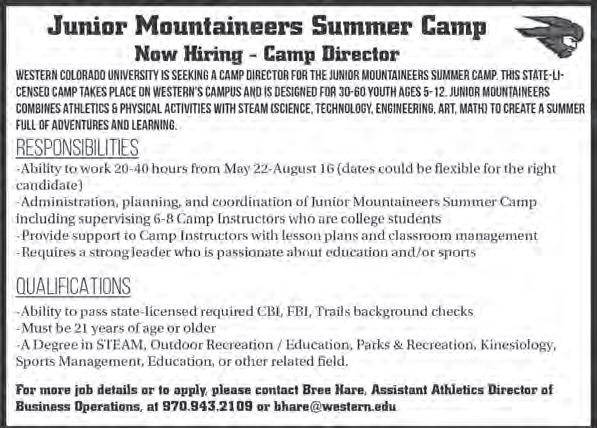 Junior Mountaineers Summer Camp
Now Hiring - Camp Director

WESTERN COLORADO UNIVERSITY IS SEEKING A CAMP DIRECTOR FOR THE JUNIOR MOUNTAINEERS SUMMER CAMP. THIS STATE-LICENSED CAMP TAKES PLACE ON WESTERN'S CAMPUS AND IS DESIGNED FOR 30-60 YOUTH AGES 5-12. JUNIOR MOUNTAINEERS COMBINES ATHLETICS & PHYSICAL ACTIVITIES WITH STEAM (SCIENCE, TECHNOLOGY, ENGINEERING, ART, MATH) TO CREATE A SUMMER FULL OF ADVENTURES AND LEARNING.

RESPONSIBILITIES
-Ability to work 20-40 hours from May 22-August 16 (dates could be flexible for the right candidate)
-Administration, planning, and coordination of Junior Mountaineers Summer Camp including supervising 6-8 Camp Instructors who are college students
-Provide support to Camp Instructors with lesson plans and classroom management
-Requires a strong leader who is passionate about education and/or sports

QUALIFICATIONS
-Ability to pass state-licensed required CBI, FBI, Trails background checks
-Must be 21 years of age or older
-A Degree in STEAM, Outdoor Recreation / Education, Parks & Recreation, Kinesiology, Sports Management, Education, or other related field.

For more job details or to apply, please contact Bree Hare, Assistant Athletics Director of Business Operations, at 970.943.2109 or bhare@western.edu